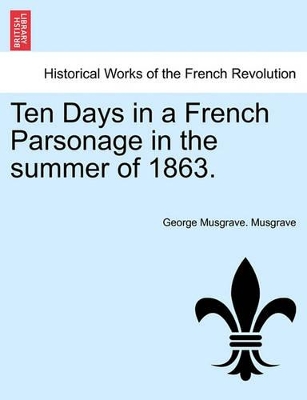 BRITISH LIBRARY

Historical Works of the French Revolution

Ten Days in a French Parsonage in the summer of 1863.

George Musgrave. Musgrave